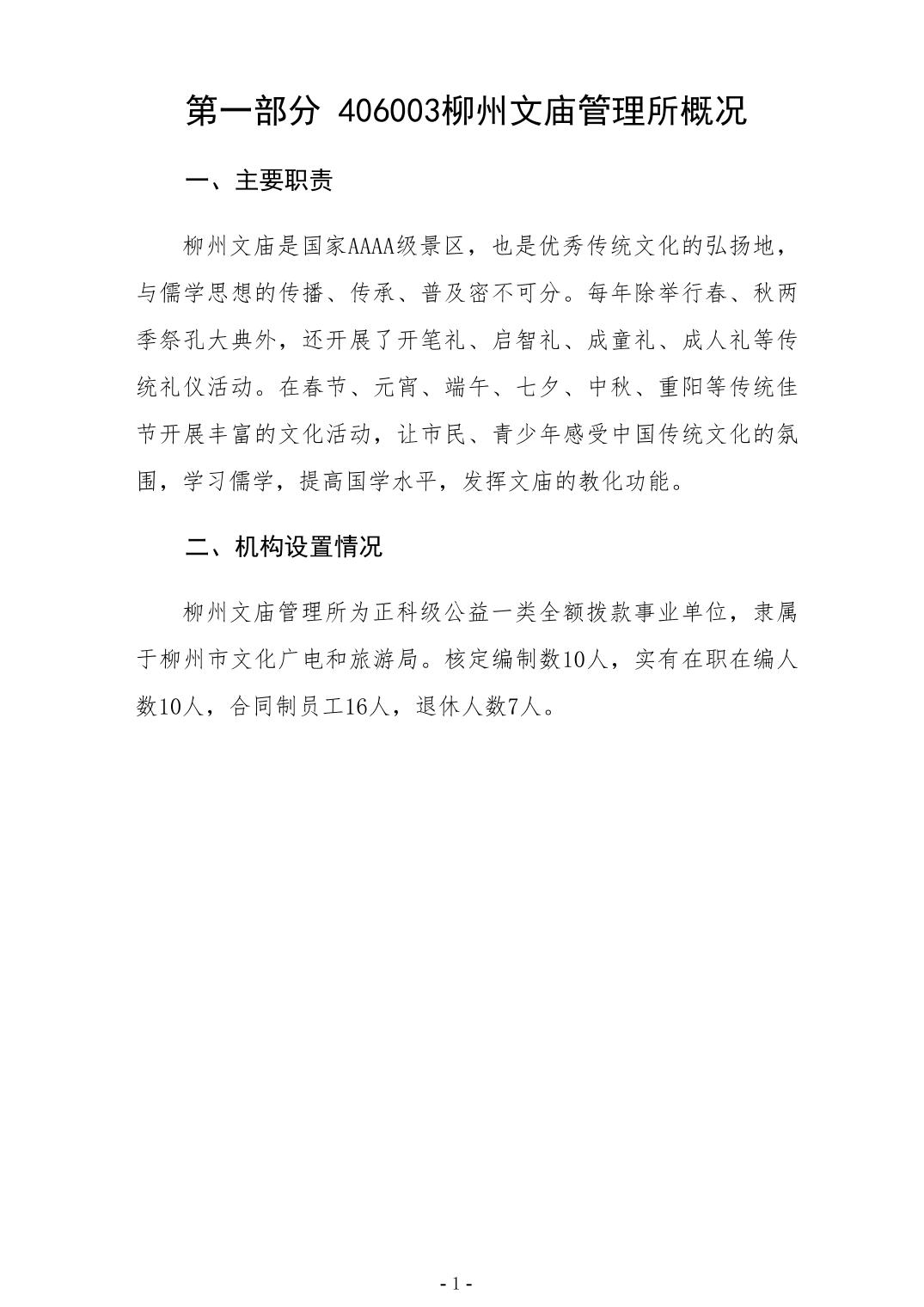 第一部分 406003柳州文庙管理所概况

一、主要职责

柳州文庙是国家AAAA级景区，也是优秀传统文化的弘扬地，与儒学思想的传播、传承、普及密不可分。每年除举行春、秋两季祭孔大典外，还开展了开笔礼、启智礼、成童礼、成人礼等传统礼仪活动。在春节、元宵、端午、七夕、中秋、重阳等传统佳节开展丰富的文化活动，让市民、青少年感受中国传统文化的氛围，学习儒学，提高国学水平，发挥文庙的教化功能。

二、机构设置情况

柳州文庙管理所为正科级公益一类全额拨款事业单位，隶属于柳州市文化广电和旅游局。核定编制数10人，实有在职在编人数10人，合同制员工16人，退休人数7人。

- 1 -